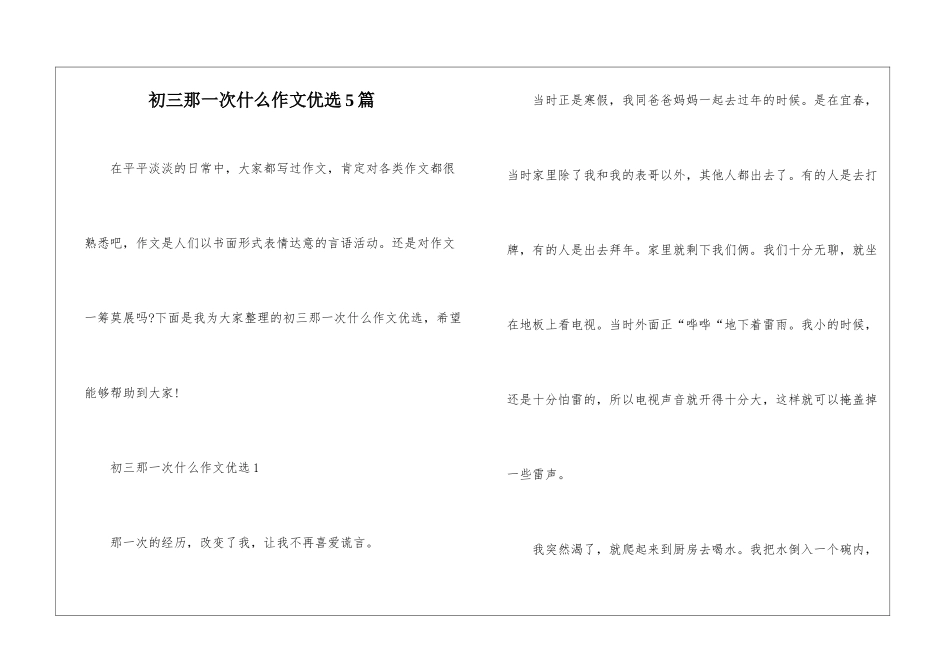 初三那一次什么作文优选5篇

在平平淡淡的日常中，大家都写过作文，肯定对各类作文都很熟悉吧，作文是人们以书面形式表情达意的言语活动。还是对作文一筹莫展吗?下面是我为大家整理的初三那一次什么作文优选，希望能够帮助到大家!

初三那一次什么作文优选1

那一次的经历，改变了我，让我不再喜爱谎言。

当时正是寒假，我同爸爸妈妈一起去过年的时候。是在宜春，当时家里除了我和我的表哥以外，其他人都出去了。有的人是去打牌，有的人是出去拜年。家里就剩下我们俩。我们十分无聊，就坐在地板上看电视。当时外面正“哗哗“地下着雷雨。我小的时候，还是十分怕雷的，所以电视声音就开得十分大，这样就可以掩盖掉一些雷声。

我突然渴了，就爬起来到厨房去喝水。我把水倒入一个碗内，